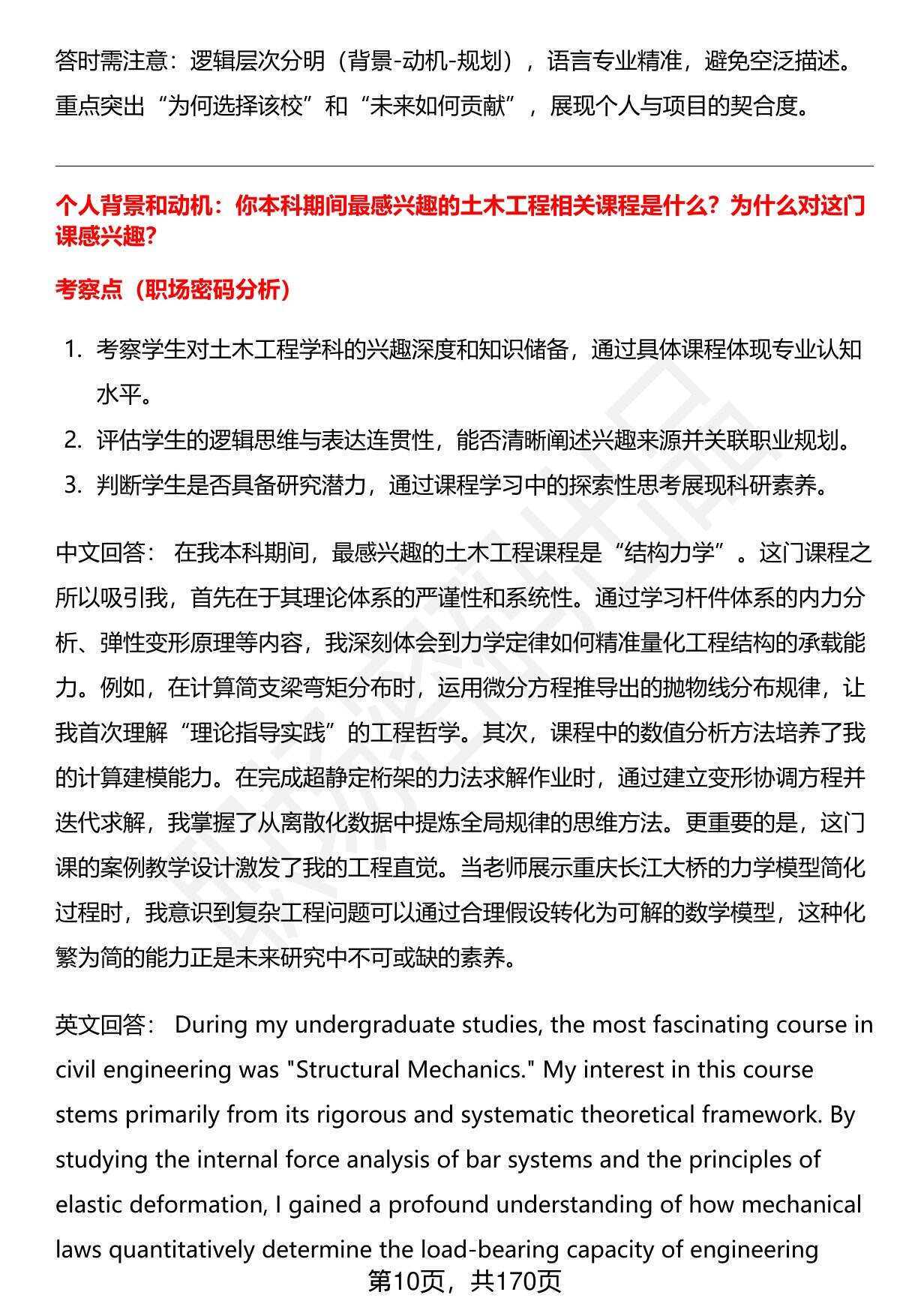 答时需注意：逻辑层次分明（背景-动机-规划），语言专业精准，避免空泛描述。重点突出“为何选择该校”和“未来如何贡献”，展现个人与项目的契合度。

个人背景和动机：你本科期间最感兴趣的土木工程相关课程是什么？为什么对这门课感兴趣？

考察点（职场密码分析）

1. 考察学生对土木工程学科的兴趣深度和知识储备，通过具体课程体现专业认知水平。
2. 评估学生的逻辑思维与表达连贯性，能否清晰阐述兴趣来源并关联职业规划。
3. 判断学生是否具备研究潜力，通过课程学习中的探索性思考展现科研素养。

中文回答： 在我本科期间，最感兴趣的土木工程课程是“结构力学”。这门课程之所以吸引我，首先在于其理论体系的严谨性和系统性。通过学习杆件体系的内力分析、弹性变形原理等内容，我深刻体会到力学定律如何精准量化工程结构的承载能力。例如，在计算简支梁弯矩分布时，运用微分方程推导出的抛物线分布规律，让我首次理解“理论指导实践”的工程哲学。其次，课程中的数值分析方法培养了我的计算建模能力。在完成超静定桁架的力法求解作业时，通过建立变形协调方程并迭代求解，我掌握了从离散化数据中提炼全局规律的思维方法。更重要的是，这门课的案例教学设计激发了我的工程直觉。当老师展示重庆长江大桥的力学模型简化过程时，我意识到复杂工程问题可以通过合理假设转化为可解的数学模型，这种化繁为简的能力正是未来研究中不可或缺的素养。

英文回答： During my undergraduate studies, the most fascinating course in civil engineering was "Structural Mechanics." My interest in this course stems primarily from its rigorous and systematic theoretical framework. By studying the internal force analysis of bar systems and the principles of elastic deformation, I gained a profound understanding of how mechanical laws quantitatively determine the load-bearing capacity of engineering

第10页，共170页